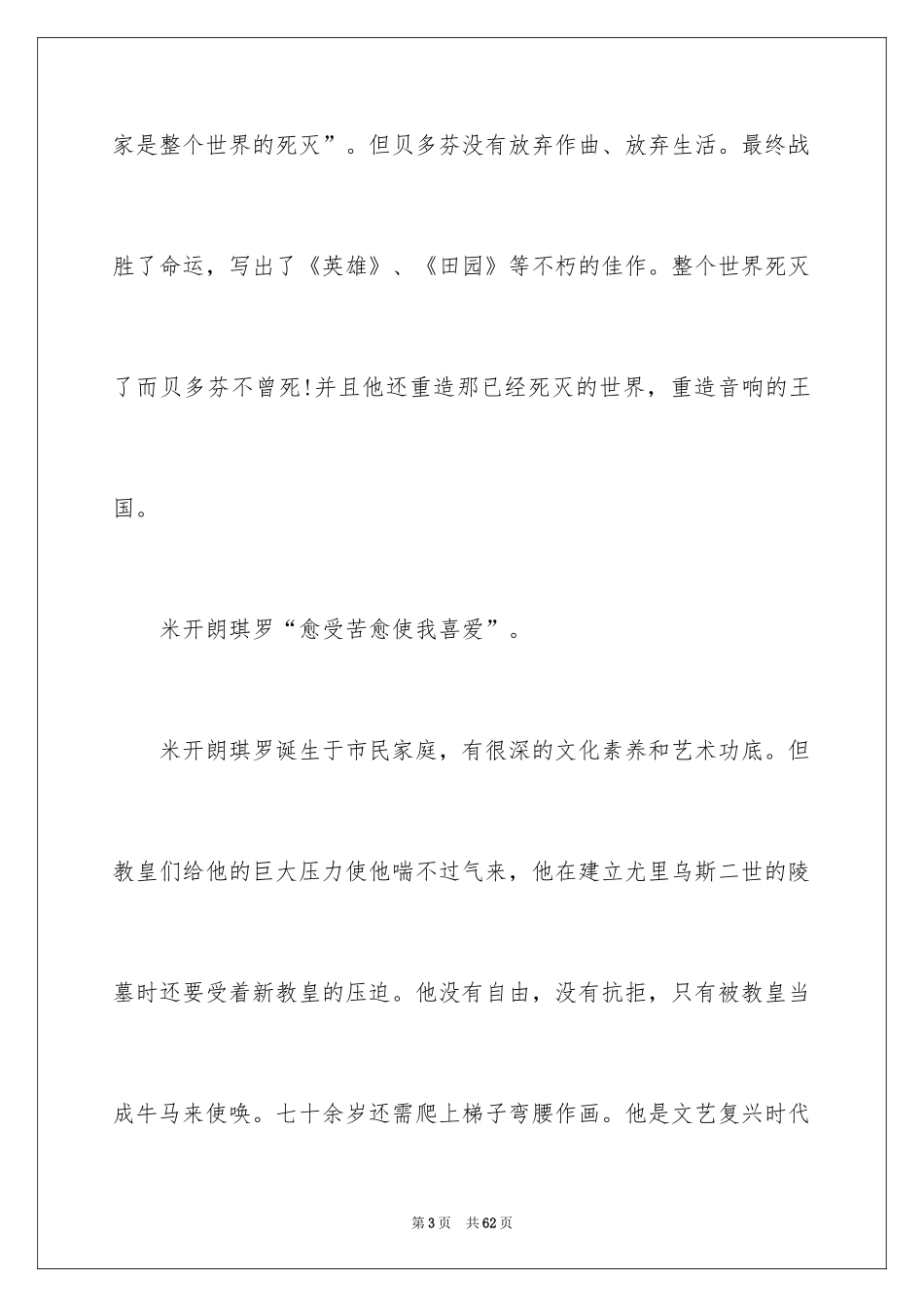 家是整个世界的死灭”。但贝多芬没有放弃作曲、放弃生活。最终战胜了命运，写出了《英雄》、《田园》等不朽的佳作。整个世界死灭了而贝多芬不曾死!并且他还重造那已经死灭的世界，重造音响的王国。

米开朗琪罗“愈受苦愈使我喜爱”。

米开朗琪罗诞生于市民家庭，有很深的文化素养和艺术功底。但教皇们给他的巨大压力使他喘不过气来，他在建立尤里乌斯二世的陵墓时还要受着新教皇的压迫。他没有自由，没有抗拒，只有被教皇当成牛马来使唤。七十余岁还需爬上梯子弯腰作画。他是文艺复兴时代

第3页　共62页